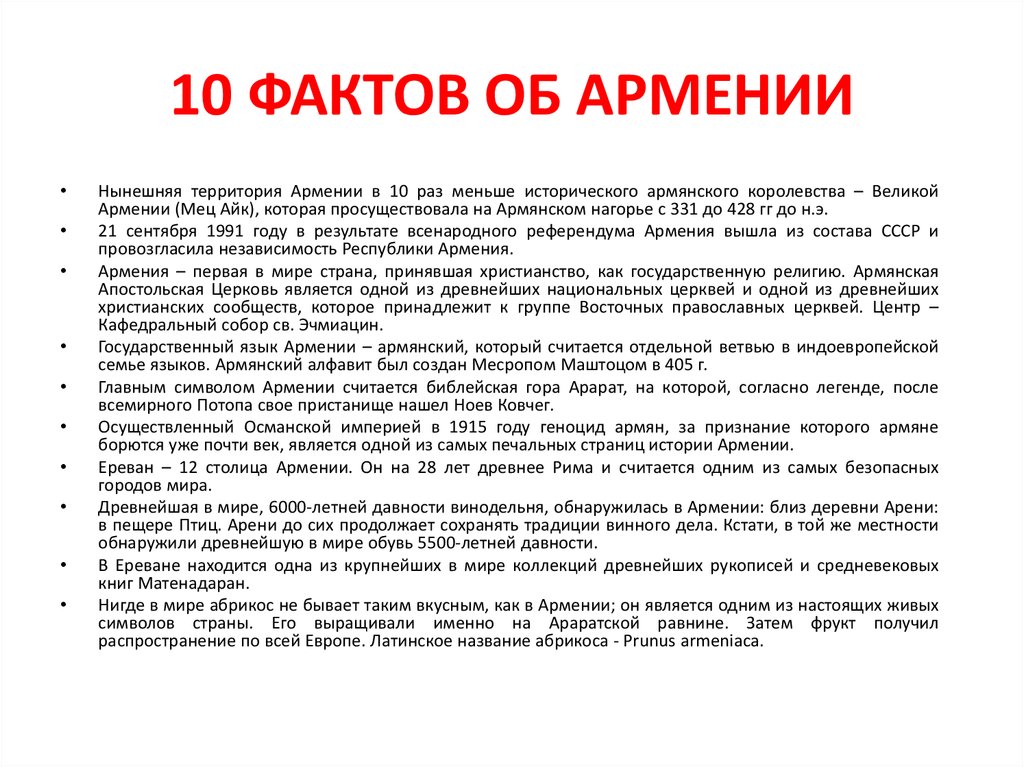 10 ФАКТОВ ОБ АРМЕНИИ

• Нынешняя территория Армении в 10 раз меньше исторического армянского королевства – Великой Армении (Мец Айк), которая просуществовала на Армянском нагорье с 331 до 428 гг до н.э.
• 21 сентября 1991 году в результате всенародного референдума Армения вышла из состава СССР и провозгласила независимость Республики Армения.
• Армения – первая в мире страна, принявшая христианство, как государственную религию. Армянская Апостольская Церковь является одной из древнейших национальных церквей и одной из древнейших христианских сообществ, которое принадлежит к группе Восточных православных церквей. Центр – Кафедральный собор св. Эчмиацин.
• Государственный язык Армении – армянский, который считается отдельной ветвью в индоевропейской семье языков. Армянский алфавит был создан Месропом Маштоцом в 405 г.
• Главным символом Армении считается библейская гора Арарат, на которой, согласно легенде, после всемирного Потопа свое пристанище нашел Ноев Ковчег.
• Осуществленный Османской империей в 1915 году геноцид армян, за признание которого армяне борются уже почти век, является одной из самых печальных страниц истории Армении.
• Ереван – 12 столица Армении. Он на 28 лет древнее Рима и считается одним из самых безопасных городов мира.
• Древнейшая в мире, 6000-летней давности винодельня, обнаружилась в Армении: близ деревни Арени: в пещере Птиц. Арени до сих продолжает сохранять традиции винного дела. Кстати, в той же местности обнаружили древнейшую в мире обувь 5500-летней давности.
• В Ереване находится одна из крупнейших в мире коллекций древнейших рукописей и средневековых книг Матенадаран.
• Нигде в мире абрикос не бывает таким вкусным, как в Армении; он является одним из настоящих живых символов страны. Его выращивали именно на Араратской равнине. Затем фрукт получил распространение по всей Европе. Латинское название абрикоса - Prunus armeniaca.